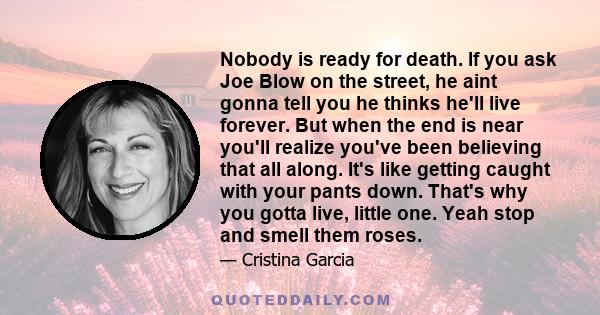 Nobody is ready for death. If you ask Joe Blow on the street, he aint gonna tell you he thinks he'll live forever. But when the end is near you'll realize you've been believing that all along. It's like getting caught with your pants down. That's why you gotta live, little one. Yeah stop and smell them roses.

— Cristina Garcia

QUOTEDDAILY.COM